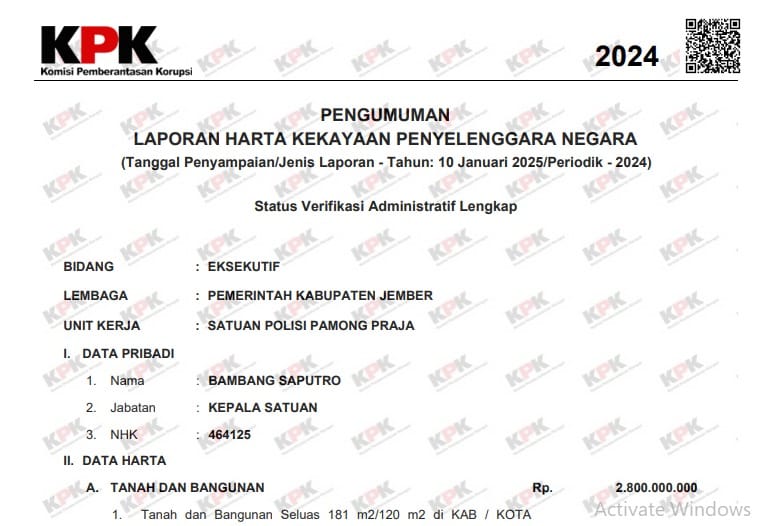 KPK
Komisi Pemberantasan Korupsi

2024

PENGUMUMAN
LAPORAN HARTA KEKAYAAN PENYELENGGARA NEGARA
(Tanggal Penyampaian/Jenis Laporan - Tahun: 10 Januari 2025/Periodik - 2024)

Status Verifikasi Administratif Lengkap

BIDANG : EKSEKUTIF

LEMBAGA : PEMERINTAH KABUPATEN JEMBER

UNIT KERJA : SATUAN POLISI PAMONG PRAJA

I. DATA PRIBADI

1. Nama : BAMBANG SAPUTRO

2. Jabatan : KEPALA SATUAN

3. NHK : 464125

II. DATA HARTA

A. TANAH DAN BANGUNAN Rp. 2.800.000.000

1. Tanah dan Bangunan Seluas 181 m2/120 m2 di KAB / KOTA

Activate Windows